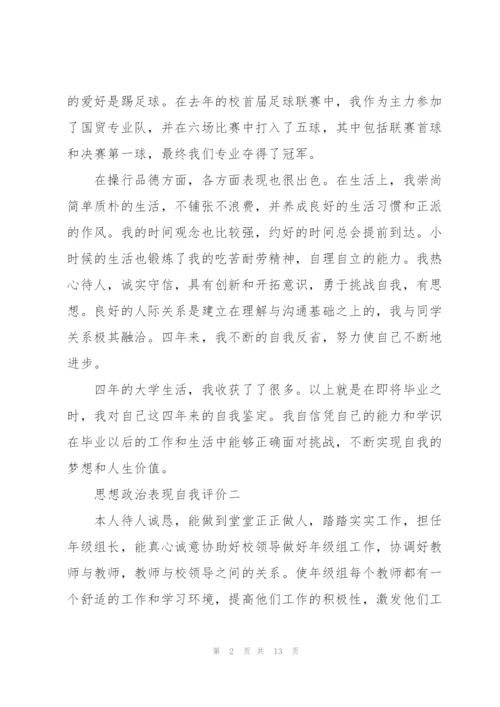 的爱好是踢足球。在去年的校首届足球联赛中，我作为主力参加了国贸专业队，并在六场比赛中打入了五球，其中包括联赛首球和决赛第一球，最终我们专业夺得了冠军。

在操行品德方面，各方面表现也很出色。在生活上，我崇尚简单质朴的生活，不铺张不浪费，并养成良好的生活习惯和正派的作风。我的时间观念也比较强，约好的时间总会提前到达。小时候的生活也锻炼了我的吃苦耐劳精神，自理自立的能力。我热心待人，诚实守信，具有创新和开拓意识，勇于挑战自我，有思想。良好的人际关系是建立在理解与沟通基础之上的，我与同学关系极其融洽。四年来，我不断的自我反省，努力使自己不断地进步。

四年的大学生活，我收获了了很多。以上就是在即将毕业之时，我对自己这四年来的自我鉴定。我自信凭自己的能力和学识在毕业以后的工作和生活中能够正确面对挑战，不断实现自我的梦想和人生价值。

思想政治表现自我评价二

本人待人诚恳，能做到堂堂正正做人，踏踏实实工作，担任年级组长，能真心诚意协助好校领导做好年级组工作，协调好教师与教师，教师与校领导之间的关系。使年级组每个教师都有一个舒适的工作和学习环境，提高他们工作的积极性，激发他们工

第 2 页 共 13 页